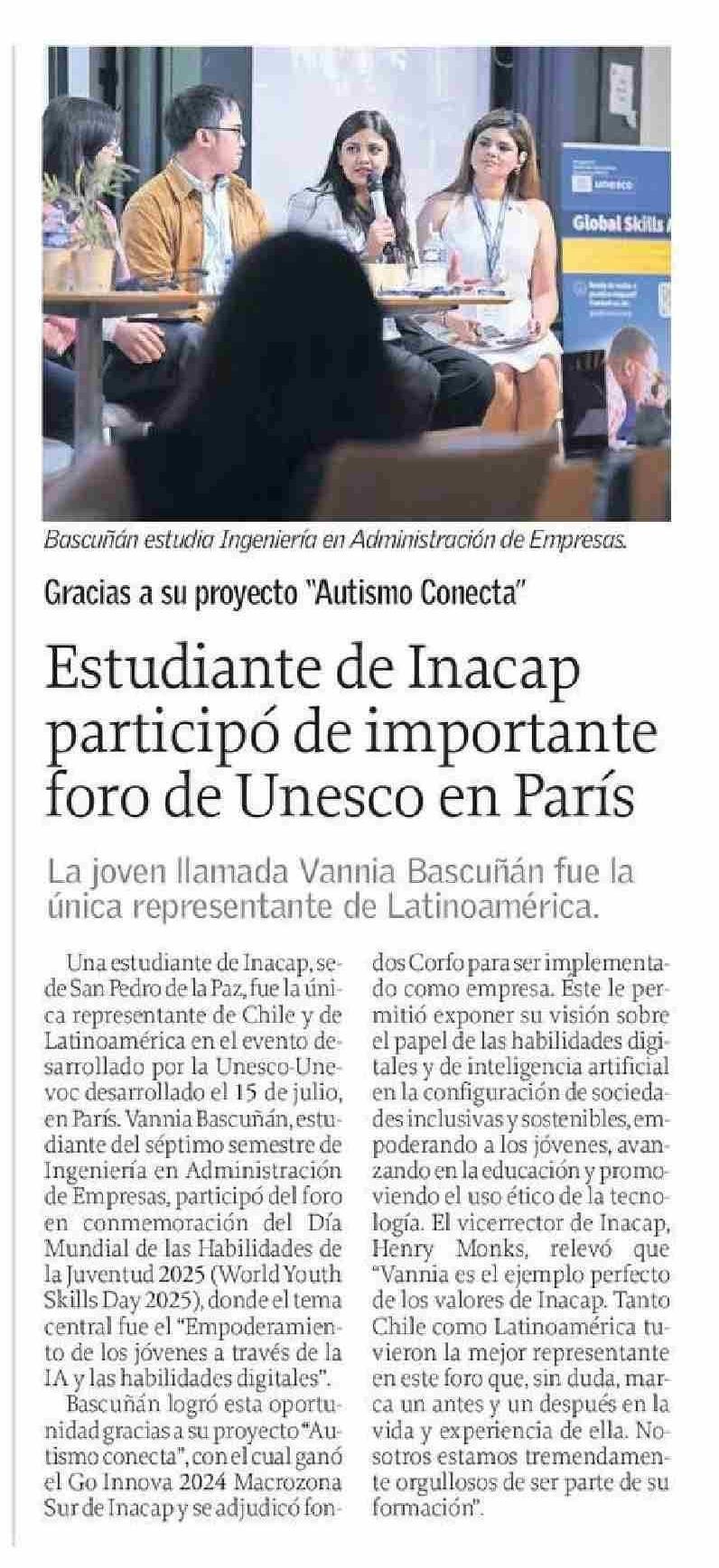 unesco

Global Skills

Bascuñán estudia Ingeniería en Administración de Empresas.

Gracias a su proyecto "Autismo Conecta"

Estudiante de Inacap participó de importante foro de Unesco en París

La joven llamada Vannia Bascuñán fue la única representante de Latinoamérica.

Una estudiante de Inacap, sede San Pedro de la Paz, fue la única representante de Chile y de Latinoamérica en el evento desarrollado por la Unesco-Unevoc desarrollado el 15 de julio, en París. Vannia Bascuñán, estudiante del séptimo semestre de Ingeniería en Administración de Empresas, participó del foro en conmemoración del Día Mundial de las Habilidades de la Juventud 2025 (World Youth Skills Day 2025), donde el tema central fue el "Empoderamiento de los jóvenes a través de la IA y las habilidades digitales".

Bascuñán logró esta oportunidad gracias a su proyecto "Autismo conecta", con el cual ganó el Go Innova 2024 Macrozona Sur de Inacap y se adjudicó fondos Corfo para ser implementado como empresa. Este le permitió exponer su visión sobre el papel de las habilidades digitales y de inteligencia artificial en la configuración de sociedades inclusivas y sostenibles, empoderando a los jóvenes, avanzando en la educación y promoviendo el uso ético de la tecnología. El vicerrector de Inacap, Henry Monks, relevó que "Vannia es el ejemplo perfecto de los valores de Inacap. Tanto Chile como Latinoamérica tuvieron la mejor representante en este foro que, sin duda, marca un antes y un después en la vida y experiencia de ella. Nosotros estamos tremendamente orgullosos de ser parte de su formación".